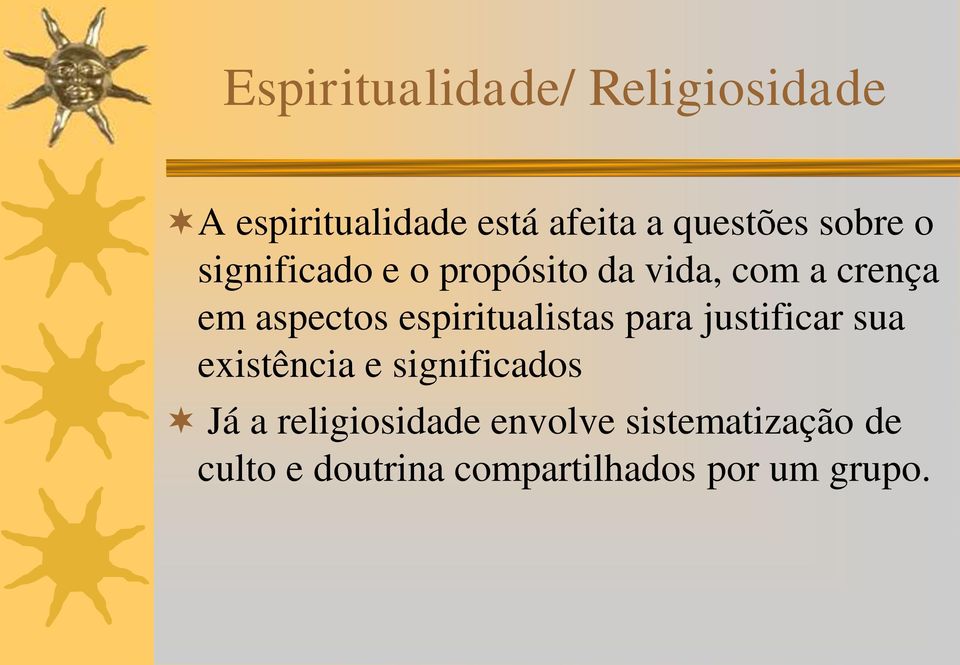 Espiritualidade/ Religiosidade

A espiritualidade está afeita a questões sobre o significado e o propósito da vida, com a crença em aspectos espiritualistas para justificar sua existência e significados

Já a religiosidade envolve sistematização de culto e doutrina compartilhados por um grupo.